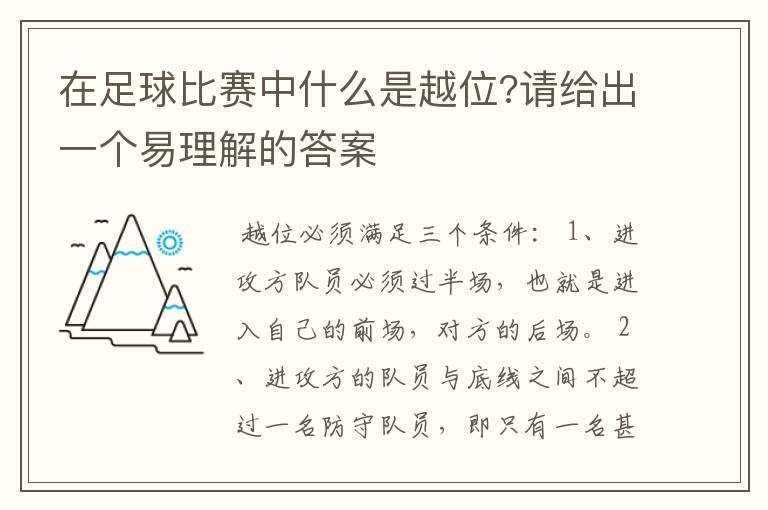 在足球比赛中什么是越位?请给出一个易理解的答案

越位必须满足三个条件：1、进攻方队员必须过半场，也就是进入自己的前场，对方的后场。2、进攻方的队员与底线之间不超过一名防守队员，即只有一名甚